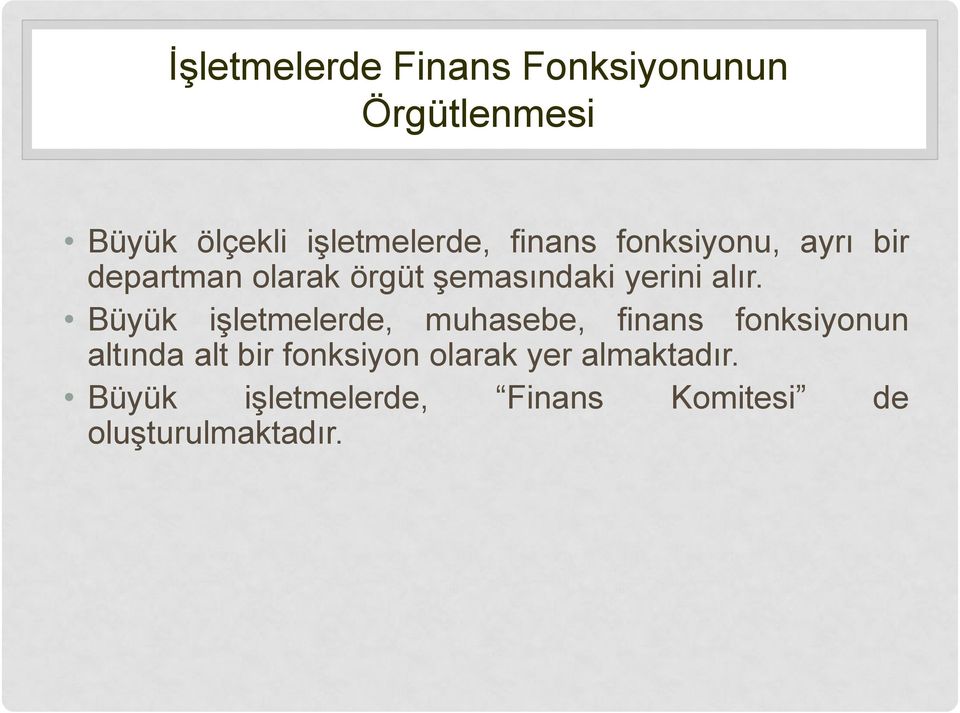 İşletmelerde Finans Fonksiyonunun Örgütlenmesi

• Büyük ölçekli işletmelerde, finans fonksiyonu, ayrı bir departman olarak örgüt şemasındaki yerini alır.
• Büyük işletmelerde, muhasebe, finans fonksiyonun altında alt bir fonksiyon olarak yer almaktadır.
• Büyük işletmelerde, “Finans Komitesi” de oluşturulmaktadır.